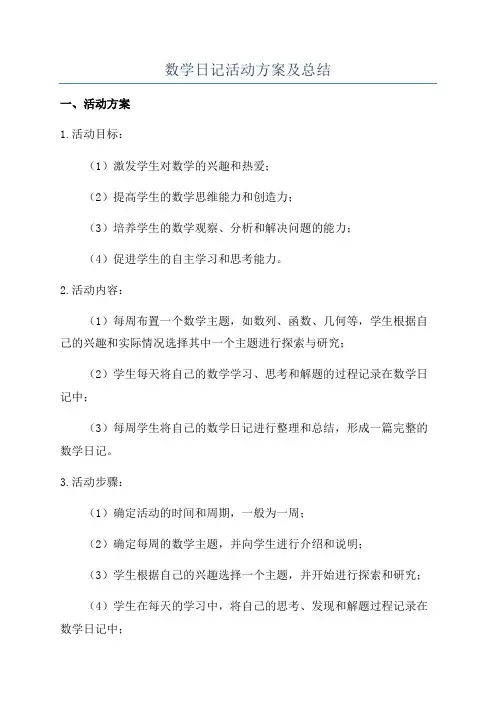 数学日记活动方案及总结

一、活动方案

1.活动目标：

（1）激发学生对数学的兴趣和热爱；

（2）提高学生的数学思维能力和创造力；

（3）培养学生的数学观察、分析和解决问题的能力；

（4）促进学生的自主学习和思考能力。

2.活动内容：

（1）每周布置一个数学主题，如数列、函数、几何等，学生根据自己的兴趣和实际情况选择其中一个主题进行探索与研究；

（2）学生每天将自己的数学学习、思考和解题的过程记录在数学日记中；

（3）每周学生将自己的数学日记进行整理和总结，形成一篇完整的数学日记。

3.活动步骤：

（1）确定活动的时间和周期，一般为一周；

（2）确定每周的数学主题，并向学生进行介绍和说明；

（3）学生根据自己的兴趣选择一个主题，并开始进行探索和研究；

（4）学生在每天的学习中，将自己的思考、发现和解题过程记录在数学日记中；